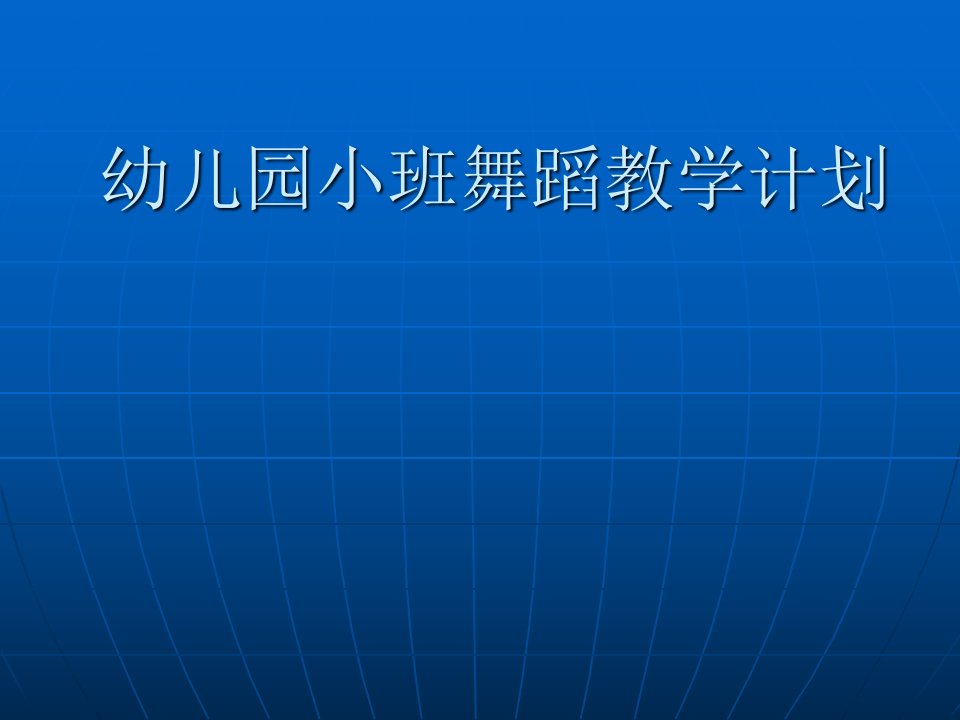 幼儿园小班舞蹈教学计划